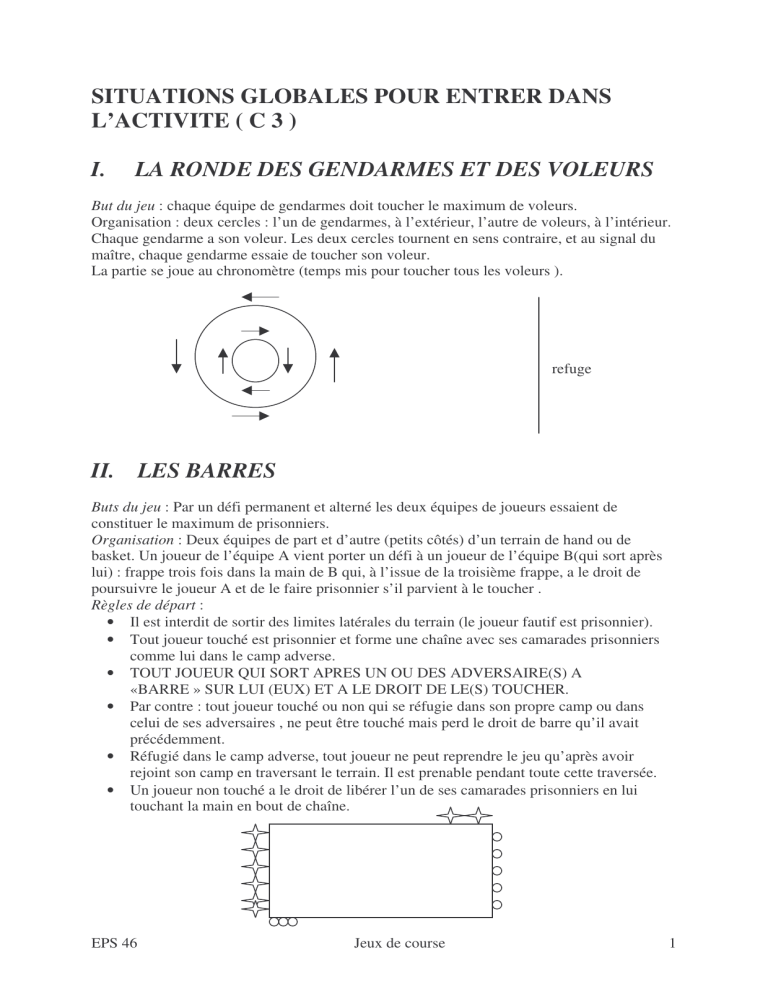 SITUATIONS GLOBALES POUR ENTRER DANS L'ACTIVITE ( C 3 )

I. LA RONDE DES GENDARMES ET DES VOLEURS

But du jeu : chaque équipe de gendarmes doit toucher le maximum de voleurs.
Organisation : deux cercles : l'un de gendarmes, à l'extérieur, l'autre de voleurs, à l'intérieur. Chaque gendarme a son voleur. Les deux cercles tournent en sens contraire, et au signal du maître, chaque gendarme essaie de toucher son voleur.
La partie se joue au chronomètre (temps mis pour toucher tous les voleurs ).

refuge

II. LES BARRES

Buts du jeu : Par un défi permanent et alterné les deux équipes de joueurs essaient de constituer le maximum de prisonniers.
Organisation : Deux équipes de part et d'autre (petits côtés) d'un terrain de hand ou de basket. Un joueur de l'équipe A vient porter un défi à un joueur de l'équipe B(qui sort après lui) : frappe trois fois dans la main de B qui, à l'issue de la troisième frappe, a le droit de poursuivre le joueur A et de le faire prisonnier s'il parvient à le toucher .
Règles de départ :
• Il est interdit de sortir des limites latérales du terrain (le joueur fautif est prisonnier).
• Tout joueur touché est prisonnier et forme une chaîne avec ses camarades prisonniers comme lui dans le camp adverse.
• TOUT JOUEUR QUI SORT APRES UN OU DES ADVERSAIRE(S) A «BARRE » SUR LUI (EUX) ET A LE DROIT DE LE(S) TOUCHER.
• Par contre : tout joueur touché ou non qui se réfugie dans son propre camp ou dans celui de ses adversaires , ne peut être touché mais perd le droit de barre qu'il avait précédemment.
• Réfugié dans le camp adverse, tout joueur ne peut reprendre le jeu qu'après avoir rejoint son camp en traversant le terrain. Il est prenable pendant toute cette traversée.
• Un joueur non touché a le droit de libérer l'un de ses camarades prisonniers en lui touchant la main en bout de chaîne.

EPS 46 Jeux de course 1